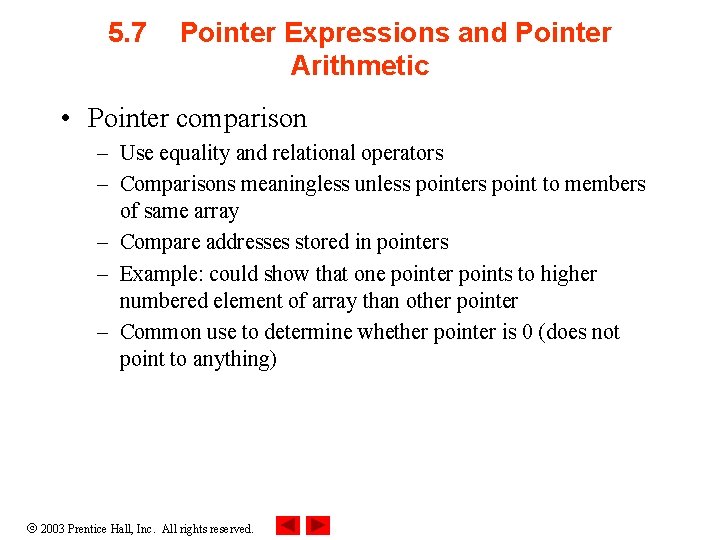 5.7 Pointer Expressions and Pointer Arithmetic

• Pointer comparison
– Use equality and relational operators
– Comparisons meaningless unless pointers point to members of same array
– Compare addresses stored in pointers
– Example: could show that one pointer points to higher numbered element of array than other pointer
– Common use to determine whether pointer is 0 (does not point to anything)

© 2003 Prentice Hall, Inc. All rights reserved.